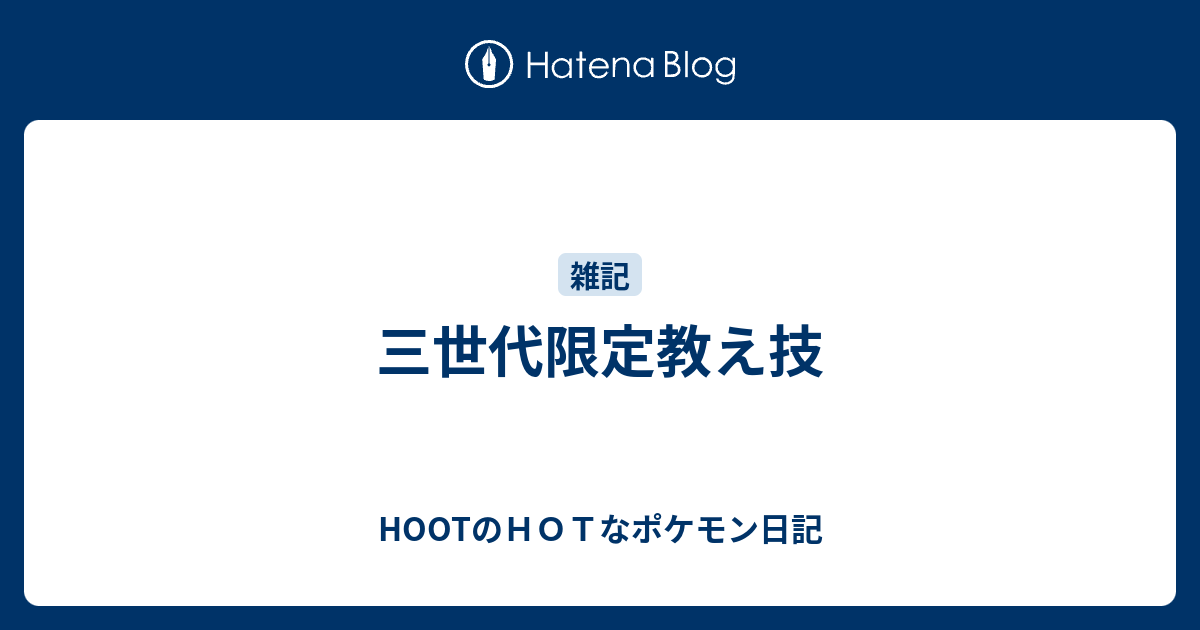 Hatena Blog

雑記

三世代限定教え技

HOOTのＨＯＴなポケモン日記